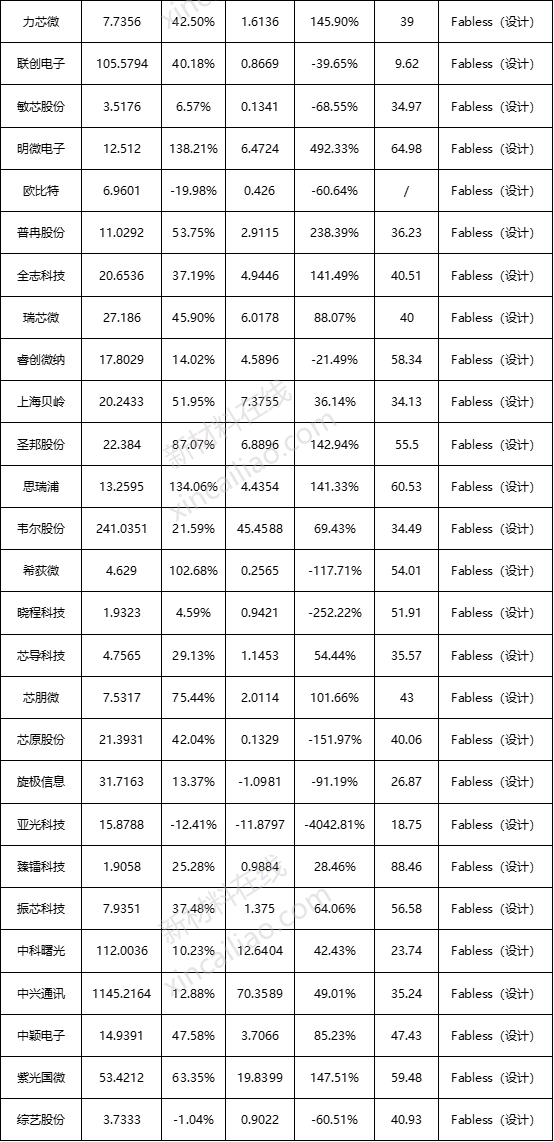 | 力芯微 | 7.7356 | 42.50% | 1.6136 | 145.90% | 39 | Fabless（设计） |
|---|---|---|---|---|---|---|
| 联创电子 | 105.5794 | 40.18% | 0.8669 | -39.65% | 9.62 | Fabless（设计） |
| 敏芯股份 | 3.5176 | 6.57% | 0.1341 | -68.55% | 34.97 | Fabless（设计） |
| 明微电子 | 12.512 | 138.21% | 6.4724 | 492.33% | 64.98 | Fabless（设计） |
| 欧比特 | 6.9601 | -19.98% | 0.426 | -60.64% | / | Fabless（设计） |
| 普冉股份 | 11.0292 | 53.75% | 2.9115 | 238.39% | 36.23 | Fabless（设计） |
| 全志科技 | 20.6536 | 37.19% | 4.9446 | 141.49% | 40.51 | Fabless（设计） |
| 瑞芯微 | 27.186 | 45.90% | 6.0178 | 88.07% | 40 | Fabless（设计） |
| 睿创微纳 | 17.8029 | 14.02% | 4.5896 | -21.49% | 58.34 | Fabless（设计） |
| 上海贝岭 | 20.2433 | 51.95% | 7.3755 | 36.14% | 34.13 | Fabless（设计） |
| 圣邦股份 | 22.384 | 87.07% | 6.8896 | 142.94% | 55.5 | Fabless（设计） |
| 思瑞浦 | 13.2595 | 134.06% | 4.4354 | 141.33% | 60.53 | Fabless（设计） |
| 韦尔股份 | 241.0351 | 21.59% | 45.4588 | 69.43% | 34.49 | Fabless（设计） |
| 希荻微 | 4.629 | 102.68% | 0.2565 | -117.71% | 54.01 | Fabless（设计） |
| 晓程科技 | 1.9323 | 4.59% | 0.9421 | -252.22% | 51.91 | Fabless（设计） |
| 芯导科技 | 4.7565 | 29.13% | 1.1453 | 54.44% | 35.57 | Fabless（设计） |
| 芯朋微 | 7.5317 | 75.44% | 2.0114 | 101.66% | 43 | Fabless（设计） |
| 芯原股份 | 21.3931 | 42.04% | 0.1329 | -151.97% | 40.06 | Fabless（设计） |
| 旋极信息 | 31.7163 | 13.37% | -1.0981 | -91.19% | 26.87 | Fabless（设计） |
| 亚光科技 | 15.8788 | -12.41% | -11.8797 | -4042.81% | 18.75 | Fabless（设计） |
| 臻镭科技 | 1.9058 | 25.28% | 0.9884 | 28.46% | 88.46 | Fabless（设计） |
| 振芯科技 | 7.9351 | 37.48% | 1.375 | 64.06% | 56.58 | Fabless（设计） |
| 中科曙光 | 112.0036 | 10.23% | 12.6404 | 42.43% | 23.74 | Fabless（设计） |
| 中兴通讯 | 1145.2164 | 12.88% | 70.3589 | 49.01% | 35.24 | Fabless（设计） |
| 中颖电子 | 14.9391 | 47.58% | 3.7066 | 85.23% | 47.43 | Fabless（设计） |
| 紫光国微 | 53.4212 | 63.35% | 19.8399 | 147.51% | 59.48 | Fabless（设计） |
| 综艺股份 | 3.7333 | -1.04% | 0.9022 | -60.51% | 40.93 | Fabless（设计） |

新材料在线 xincailiao.com